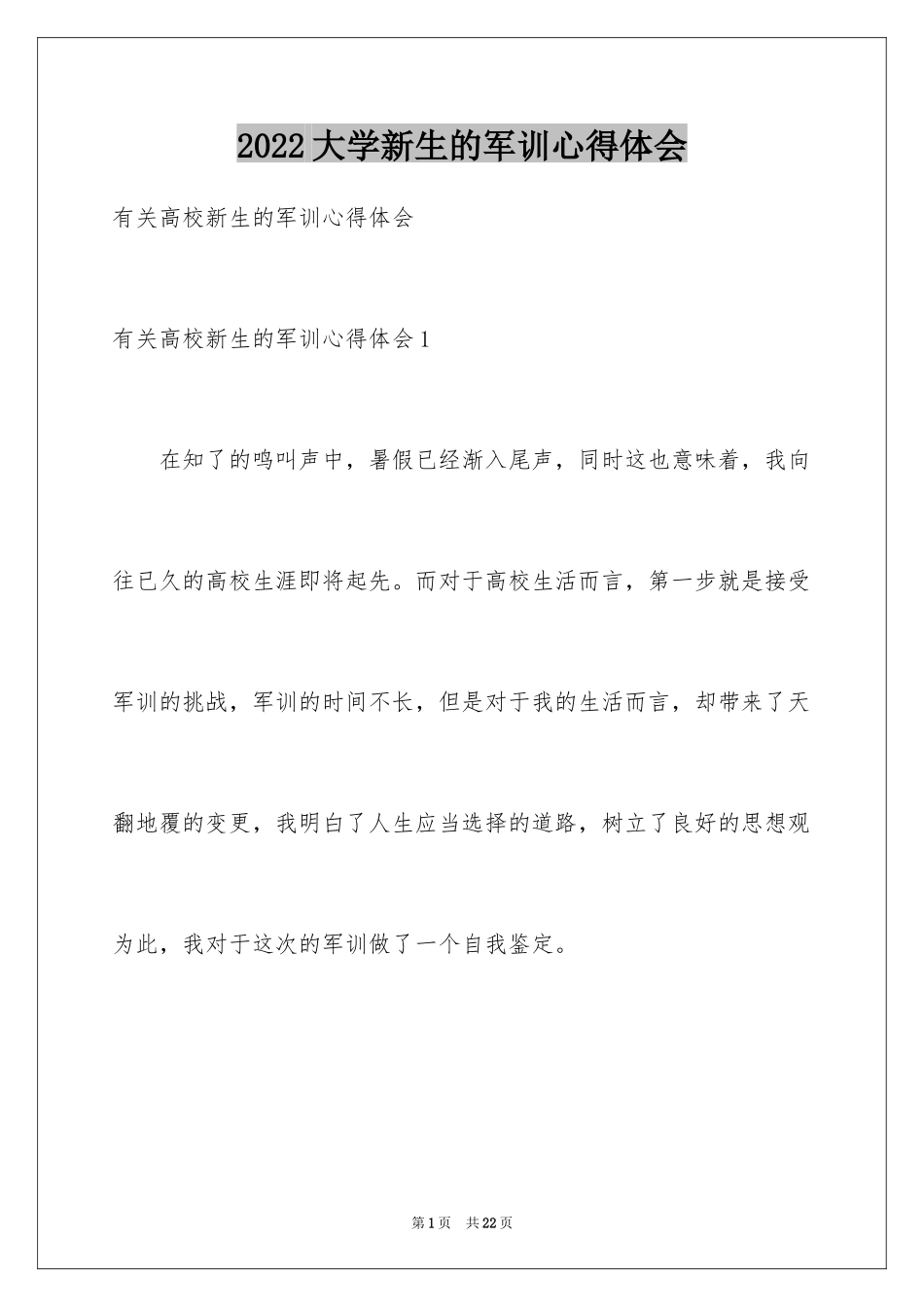 2022大学新生的军训心得体会

有关高校新生的军训心得体会

有关高校新生的军训心得体会1

在知了的鸣叫声中，暑假已经渐入尾声，同时这也意味着，我向往已久的高校生涯即将起先。而对于高校生活而言，第一步就是接受军训的挑战，军训的时间不长，但是对于我的生活而言，却带来了天翻地覆的变更，我明白了人生应当选择的道路，树立了良好的思想观为此，我对于这次的军训做了一个自我鉴定。

第1页 共22页